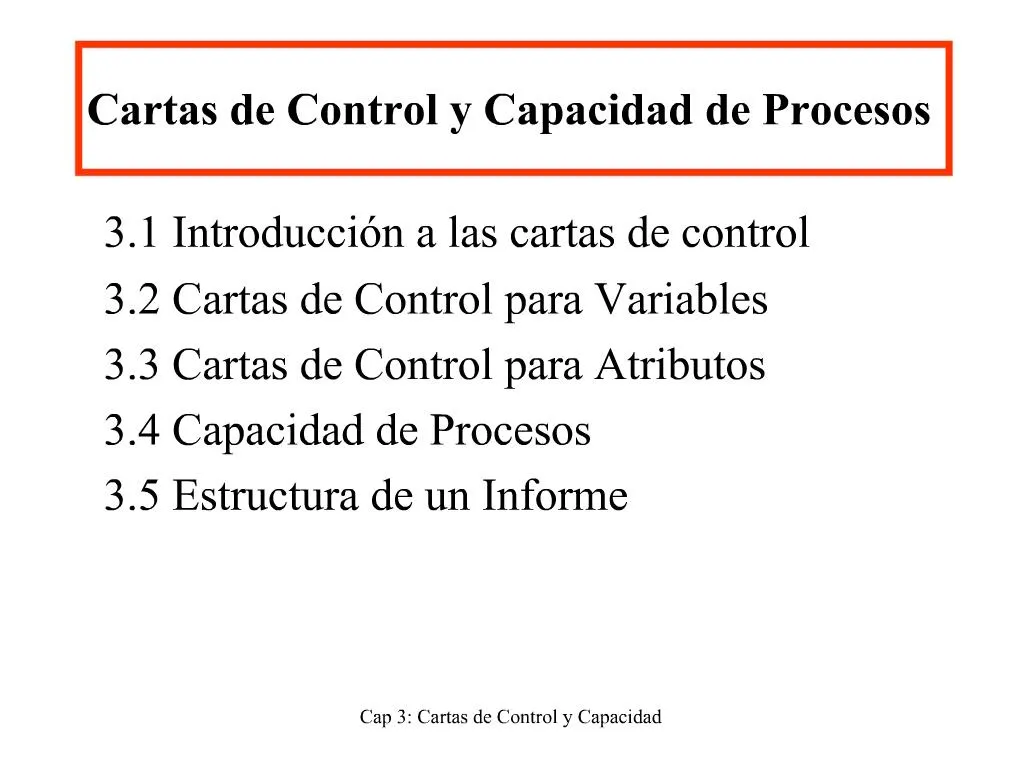 Cartas de Control y Capacidad de Procesos

3.1 Introducción a las cartas de control
3.2 Cartas de Control para Variables
3.3 Cartas de Control para Atributos
3.4 Capacidad de Procesos
3.5 Estructura de un Informe

Cap 3: Cartas de Control y Capacidad